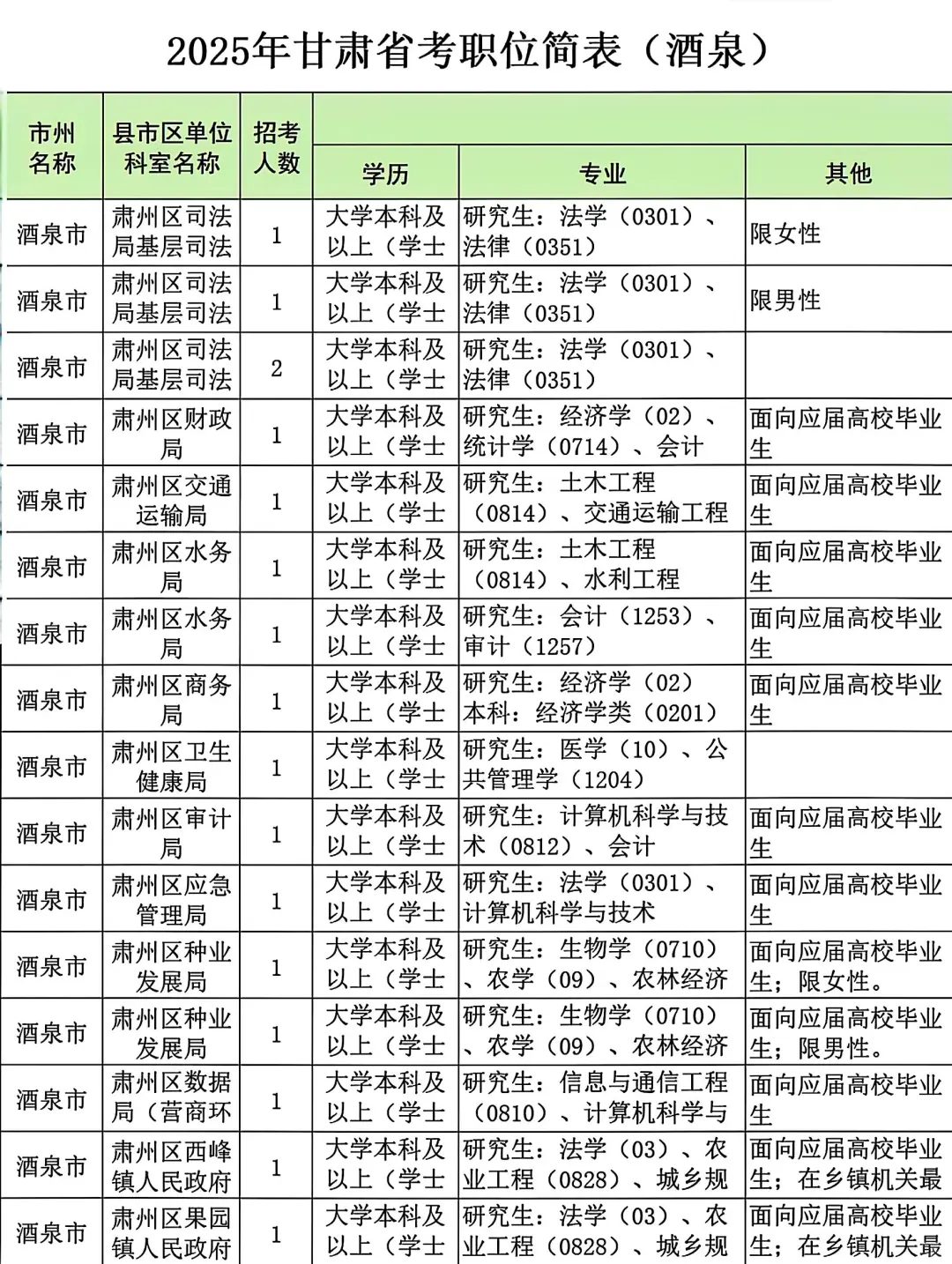 2025年甘肃省考职位简表（酒泉）

| 市州名称 | 县市区单位科室名称 | 招考人数 | 学历 | 专业 | 其他 |
|---|---|---|---|---|---|
| 酒泉市 | 肃州区司法局基层司法 | 1 | 大学本科及以上（学士 | 研究生：法学（0301）、法律（0351） | 限女性 |
| 酒泉市 | 肃州区司法局基层司法 | 1 | 大学本科及以上（学士 | 研究生：法学（0301）、法律（0351） | 限男性 |
| 酒泉市 | 肃州区司法局基层司法 | 2 | 大学本科及以上（学士 | 研究生：法学（0301）、法律（0351） | |
| 酒泉市 | 肃州区财政局 | 1 | 大学本科及以上（学士 | 研究生：经济学（02）、统计学（0714）、会计 | 面向应届高校毕业生 |
| 酒泉市 | 肃州区交通运输局 | 1 | 大学本科及以上（学士 | 研究生：土木工程（0814）、交通运输工程 | 面向应届高校毕业生 |
| 酒泉市 | 肃州区水务局 | 1 | 大学本科及以上（学士 | 研究生：土木工程（0814）、水利工程 | 面向应届高校毕业生 |
| 酒泉市 | 肃州区水务局 | 1 | 大学本科及以上（学士 | 研究生：会计（1253）、审计（1257） | 面向应届高校毕业生 |
| 酒泉市 | 肃州区商务局 | 1 | 大学本科及以上（学士 | 研究生：经济学（02）本科：经济学类（0201） | 面向应届高校毕业生 |
| 酒泉市 | 肃州区卫生健康局 | 1 | 大学本科及以上（学士 | 研究生：医学（10）、公共管理学（1204） | |
| 酒泉市 | 肃州区审计局 | 1 | 大学本科及以上（学士 | 研究生：计算机科学与技术（0812）、会计 | 面向应届高校毕业生 |
| 酒泉市 | 肃州区应急管理局 | 1 | 大学本科及以上（学士 | 研究生：法学（0301）、计算机科学与技术 | 面向应届高校毕业生 |
| 酒泉市 | 肃州区种业发展局 | 1 | 大学本科及以上（学士 | 研究生：生物学（0710）、农学（09）、农林经济 | 面向应届高校毕业生；限女性。 |
| 酒泉市 | 肃州区种业发展局 | 1 | 大学本科及以上（学士 | 研究生：生物学（0710）、农学（09）、农林经济 | 面向应届高校毕业生；限男性。 |
| 酒泉市 | 肃州区数据局（营商环 | 1 | 大学本科及以上（学士 | 研究生：信息与通信工程（0810）、计算机科学与 | 面向应届高校毕业生 |
| 酒泉市 | 肃州区西峰镇人民政府 | 1 | 大学本科及以上（学士 | 研究生：法学（03）、农业工程（0828）、城乡规 | 面向应届高校毕业生；在乡镇机关最 |
| 酒泉市 | 肃州区果园镇人民政府 | 1 | 大学本科及以上（学士 | 研究生：法学（03）、农业工程（0828）、城乡规 | 面向应届高校毕业生；在乡镇机关最 |